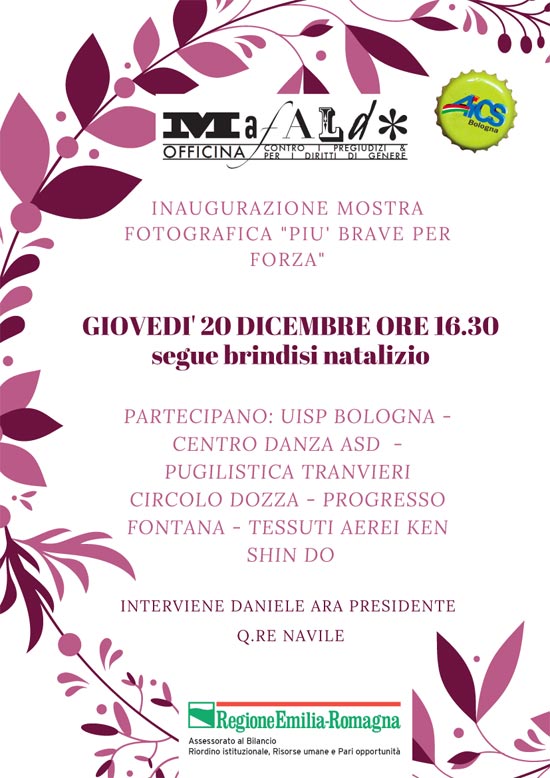 MafALd*
OFFICINA CONTRO I PREGIUDIZI & PER I DIRITTI DI GENERE

AiCS Bologna

INAUGURAZIONE MOSTRA FOTOGRAFICA "PIU' BRAVE PER FORZA"

GIOVEDI' 20 DICEMBRE ORE 16.30
segue brindisi natalizio

PARTECIPANO: UISP BOLOGNA - CENTRO DANZA ASD - PUGILISTICA TRANVIERI CIRCOLO DOZZA - PROGRESSO FONTANA - TESSUTI AEREI KEN SHIN DO

INTERVIENE DANIELE ARA PRESIDENTE Q.RE NAVILE

RegioneEmilia-Romagna
Assessorato al Bilancio
Riordino istituzionale, Risorse umane e Pari opportunità